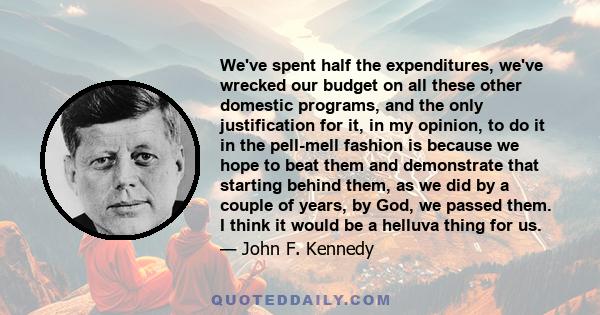 We've spent half the expenditures, we've wrecked our budget on all these other domestic programs, and the only justification for it, in my opinion, to do it in the pell-mell fashion is because we hope to beat them and demonstrate that starting behind them, as we did by a couple of years, by God, we passed them. I think it would be a helluva thing for us.

— John F. Kennedy

QUOTEDDAILY.COM